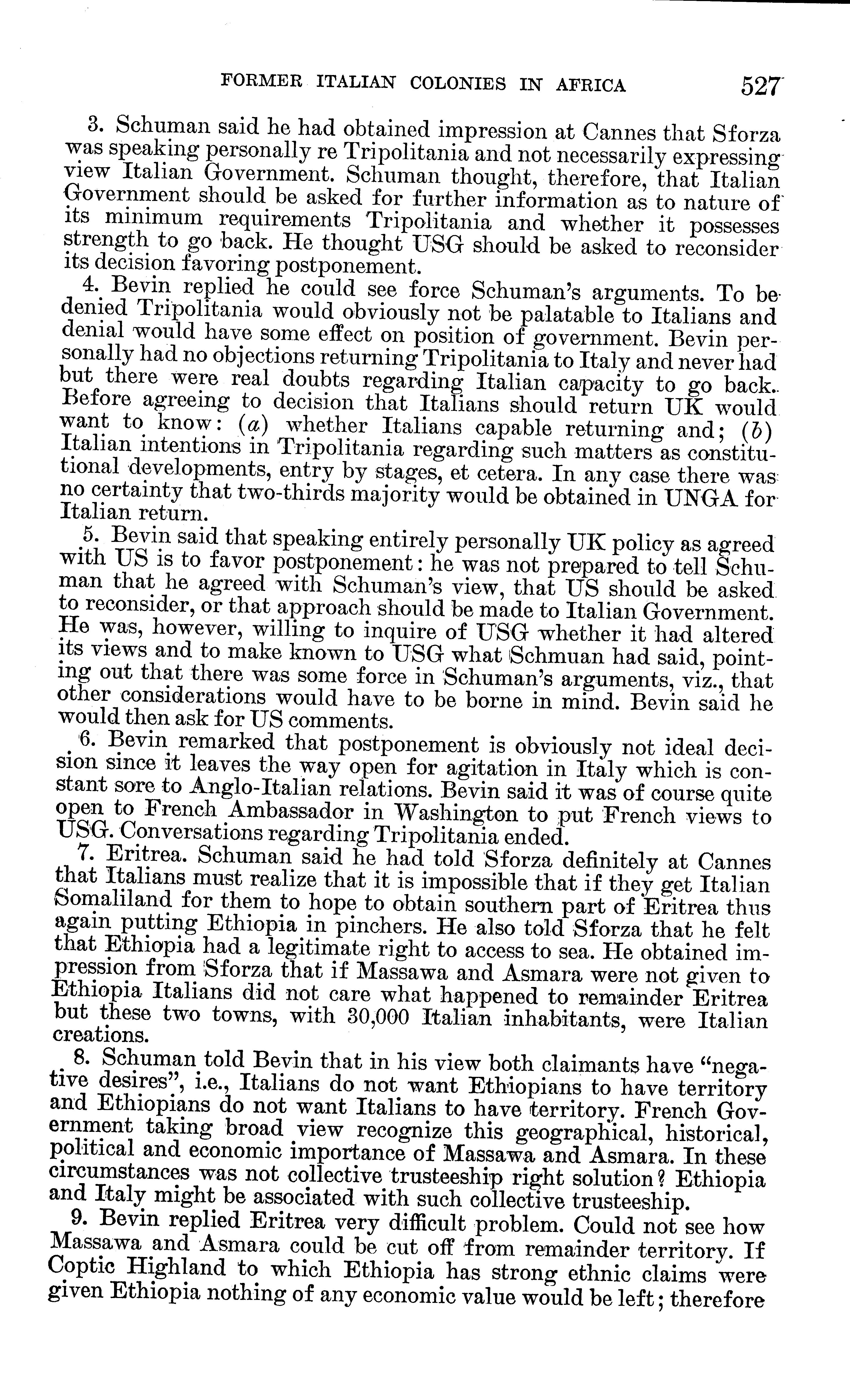 FORMER ITALIAN COLONIES IN AFRICA 527

3. Schuman said he had obtained impression at Cannes that Sforza was speaking personally re Tripolitania and not necessarily expressing view Italian Government. Schuman thought, therefore, that Italian Government should be asked for further information as to nature of its minimum requirements Tripolitania and whether it possesses strength to go back. He thought USG should be asked to reconsider its decision favoring postponement.

4. Bevin replied he could see force Schuman's arguments. To be denied Tripolitania would obviously not be palatable to Italians and denial would have some effect on position of government. Bevin personally had no objections returning Tripolitania to Italy and never had but there were real doubts regarding Italian capacity to go back. Before agreeing to decision that Italians should return UK would want to know: (a) whether Italians capable returning and; (b) Italian intentions in Tripolitania regarding such matters as constitutional developments, entry by stages, et cetera. In any case there was no certainty that two-thirds majority would be obtained in UNGA for Italian return.

5. Bevin said that speaking entirely personally UK policy as agreed with US is to favor postponement: he was not prepared to tell Schuman that he agreed with Schuman's view, that US should be asked to reconsider, or that approach should be made to Italian Government. He was, however, willing to inquire of USG whether it had altered its views and to make known to USG what Schmuan had said, pointing out that there was some force in Schuman's arguments, viz., that other considerations would have to be borne in mind. Bevin said he would then ask for US comments.

6. Bevin remarked that postponement is obviously not ideal decision since it leaves the way open for agitation in Italy which is constant sore to Anglo-Italian relations. Bevin said it was of course quite open to French Ambassador in Washington to put French views to USG. Conversations regarding Tripolitania ended.

7. Eritrea. Schuman said he had told Sforza definitely at Cannes that Italians must realize that it is impossible that if they get Italian Somaliland for them to hope to obtain southern part of Eritrea thus again putting Ethiopia in pinchers. He also told Sforza that he felt that Ethiopia had a legitimate right to access to sea. He obtained impression from Sforza that if Massawa and Asmara were not given to Ethiopia Italians did not care what happened to remainder Eritrea but these two towns, with 30,000 Italian inhabitants, were Italian creations.

8. Schuman told Bevin that in his view both claimants have "negative desires", i.e., Italians do not want Ethiopians to have territory and Ethiopians do not want Italians to have territory. French Government taking broad view recognize this geographical, historical, political and economic importance of Massawa and Asmara. In these circumstances was not collective trusteeship right solution? Ethiopia and Italy might be associated with such collective trusteeship.

9. Bevin replied Eritrea very difficult problem. Could not see how Massawa and Asmara could be cut off from remainder territory. If Coptic Highland to which Ethiopia has strong ethnic claims were given Ethiopia nothing of any economic value would be left; therefore